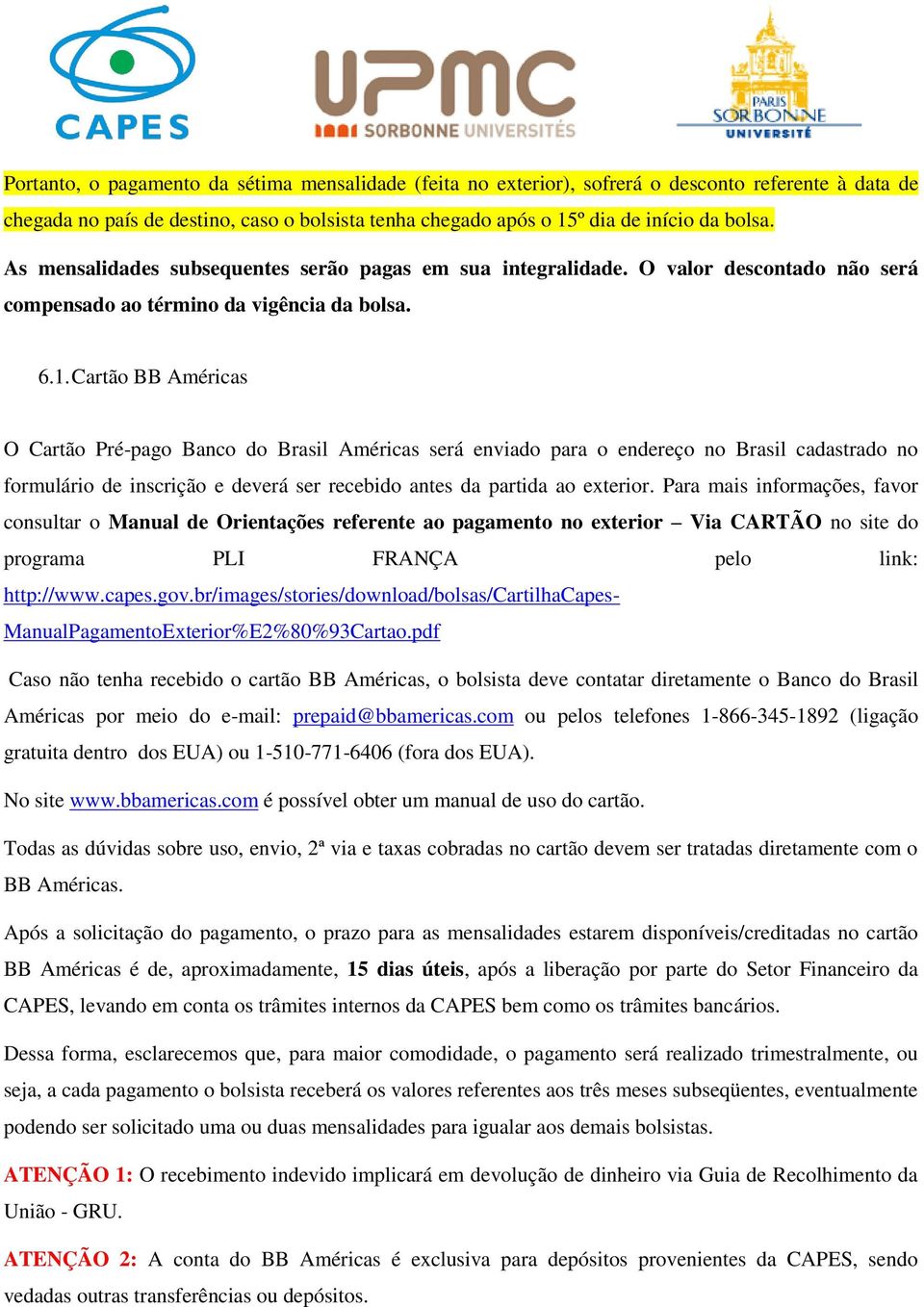 CAPES

UPMC SORBONNE UNIVERSITÉS

PARIS SORBONNE UNIVERSITÉ

Portanto, o pagamento da sétima mensalidade (feita no exterior), sofrerá o desconto referente à data de chegada no país de destino, caso o bolsista tenha chegado após o 15º dia de início da bolsa.

As mensalidades subsequentes serão pagas em sua integralidade. O valor descontado não será compensado ao término da vigência da bolsa.

6.1. Cartão BB Américas

O Cartão Pré-pago Banco do Brasil Américas será enviado para o endereço no Brasil cadastrado no formulário de inscrição e deverá ser recebido antes da partida ao exterior. Para mais informações, favor consultar o Manual de Orientações referente ao pagamento no exterior – Via CARTÃO no site do programa PLI FRANÇA pelo link: http://www.capes.gov.br/images/stories/download/bolsas/CartilhaCapes-ManualPagamentoExterior%E2%80%93Cartao.pdf

Caso não tenha recebido o cartão BB Américas, o bolsista deve contatar diretamente o Banco do Brasil Américas por meio do e-mail: prepaid@bbamericas.com ou pelos telefones 1-866-345-1892 (ligação gratuita dentro dos EUA) ou 1-510-771-6406 (fora dos EUA).

No site www.bbamericas.com é possível obter um manual de uso do cartão.

Todas as dúvidas sobre uso, envio, 2ª via e taxas cobradas no cartão devem ser tratadas diretamente com o BB Américas.

Após a solicitação do pagamento, o prazo para as mensalidades estarem disponíveis/creditadas no cartão BB Américas é de, aproximadamente, 15 dias úteis, após a liberação por parte do Setor Financeiro da CAPES, levando em conta os trâmites internos da CAPES bem como os trâmites bancários.

Dessa forma, esclarecemos que, para maior comodidade, o pagamento será realizado trimestralmente, ou seja, a cada pagamento o bolsista receberá os valores referentes aos três meses subseqüentes, eventualmente podendo ser solicitado uma ou duas mensalidades para igualar aos demais bolsistas.

ATENÇÃO 1: O recebimento indevido implicará em devolução de dinheiro via Guia de Recolhimento da União - GRU.

ATENÇÃO 2: A conta do BB Américas é exclusiva para depósitos provenientes da CAPES, sendo vedadas outras transferências ou depósitos.